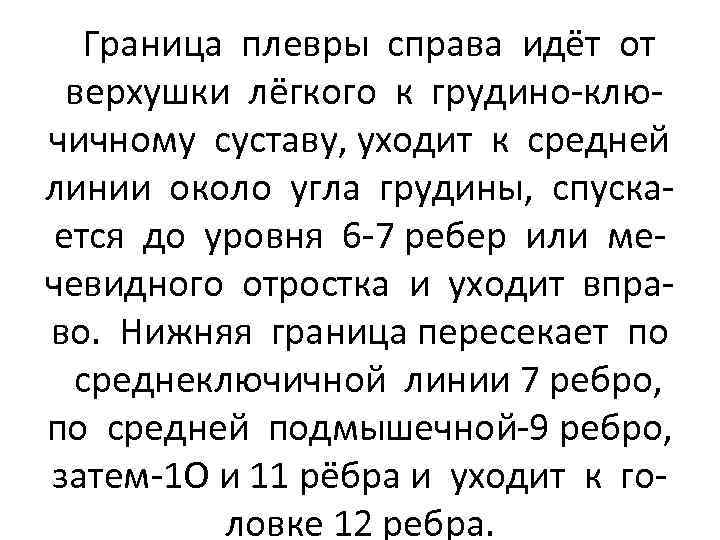 Граница плевры справа идёт от верхушки лёгкого к грудино-ключичному суставу, уходит к средней линии около угла грудины, спускается до уровня 6-7 ребер или мечевидного отростка и уходит вправо. Нижняя граница пересекает по среднеключичной линии 7 ребро, по средней подмышечной-9 ребро, затем-1О и 11 рёбра и уходит к головке 12 ребра.